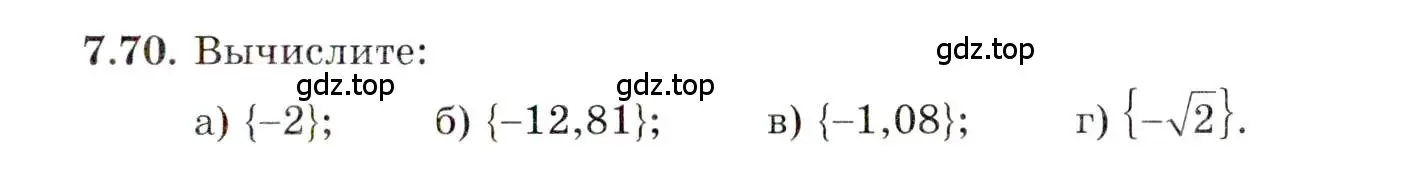 7.70. Вычислите:

gdz.top

gdz.top gdz.top

а) $\{-2\}$; б) $\{-12,81\}$; в) $\{-1,08\}$; г) $\{-\sqrt{2}\}$.